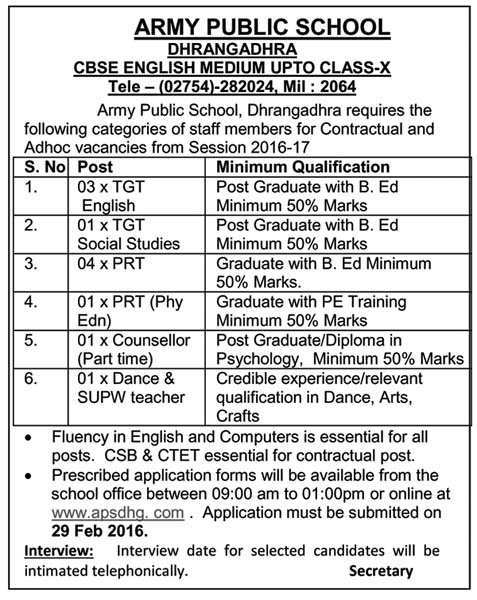 ARMY PUBLIC SCHOOL
DHRANGADHRA
CBSE ENGLISH MEDIUM UPTO CLASS-X
Tele – (02754)-282024, Mil : 2064

Army Public School, Dhrangadhra requires the following categories of staff members for Contractual and Adhoc vacancies from Session 2016-17

| S. No | Post | Minimum Qualification |
|---|---|---|
| 1. | 03 x TGT English | Post Graduate with B. Ed Minimum 50% Marks |
| 2. | 01 x TGT Social Studies | Post Graduate with B. Ed Minimum 50% Marks |
| 3. | 04 x PRT | Graduate with B. Ed Minimum 50% Marks. |
| 4. | 01 x PRT (Phy Edn) | Graduate with PE Training Minimum 50% Marks |
| 5. | 01 x Counsellor (Part time) | Post Graduate/Diploma in Psychology, Minimum 50% Marks |
| 6. | 01 x Dance & SUPW teacher | Credible experience/relevant qualification in Dance, Arts, Crafts |

• Fluency in English and Computers is essential for all posts. CSB & CTET essential for contractual post.
• Prescribed application forms will be available from the school office between 09:00 am to 01:00pm or online at www.apsdhg. com . Application must be submitted on 29 Feb 2016.

Interview: Interview date for selected candidates will be intimated telephonically. Secretary